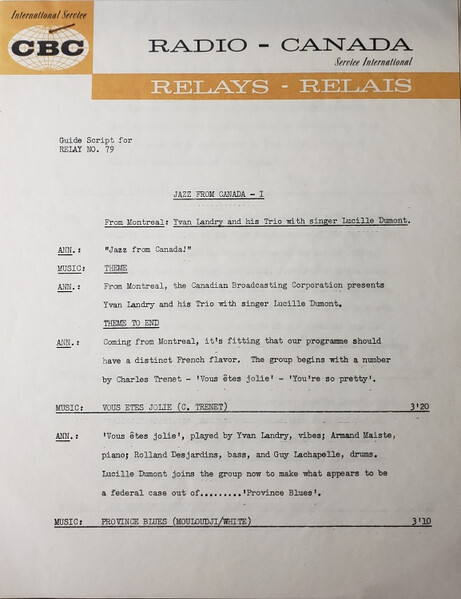 International Service
CBC

RADIO - CANADA
Service International

RELAYS - RELAIS

Guide Script for
RELAY NO. 79

JAZZ FROM CANADA - I

From Montreal: Yvan Landry and his Trio with singer Lucille Dumont.

ANN.: "Jazz from Canada!"

MUSIC: THEME

ANN.: From Montreal, the Canadian Broadcasting Corporation presents Yvan Landry and his Trio with singer Lucille Dumont.

THEME TO END

ANN.: Coming from Montreal, it's fitting that our programme should have a distinct French flavor. The group begins with a number by Charles Trenet - 'Vous êtes jolie' - 'You're so pretty'.

MUSIC: VOUS ETES JOLIE (C. TRENET) 3'20

ANN.: 'Vous êtes jolie', played by Yvan Landry, vibes; Armand Maiste, piano; Rolland Desjardins, bass, and Guy Lachapelle, drums. Lucille Dumont joins the group now to make what appears to be a federal case out of.........'Province Blues'.

MUSIC: PROVINCE BLUES (MOULOUDJI/WHITE) 3'10